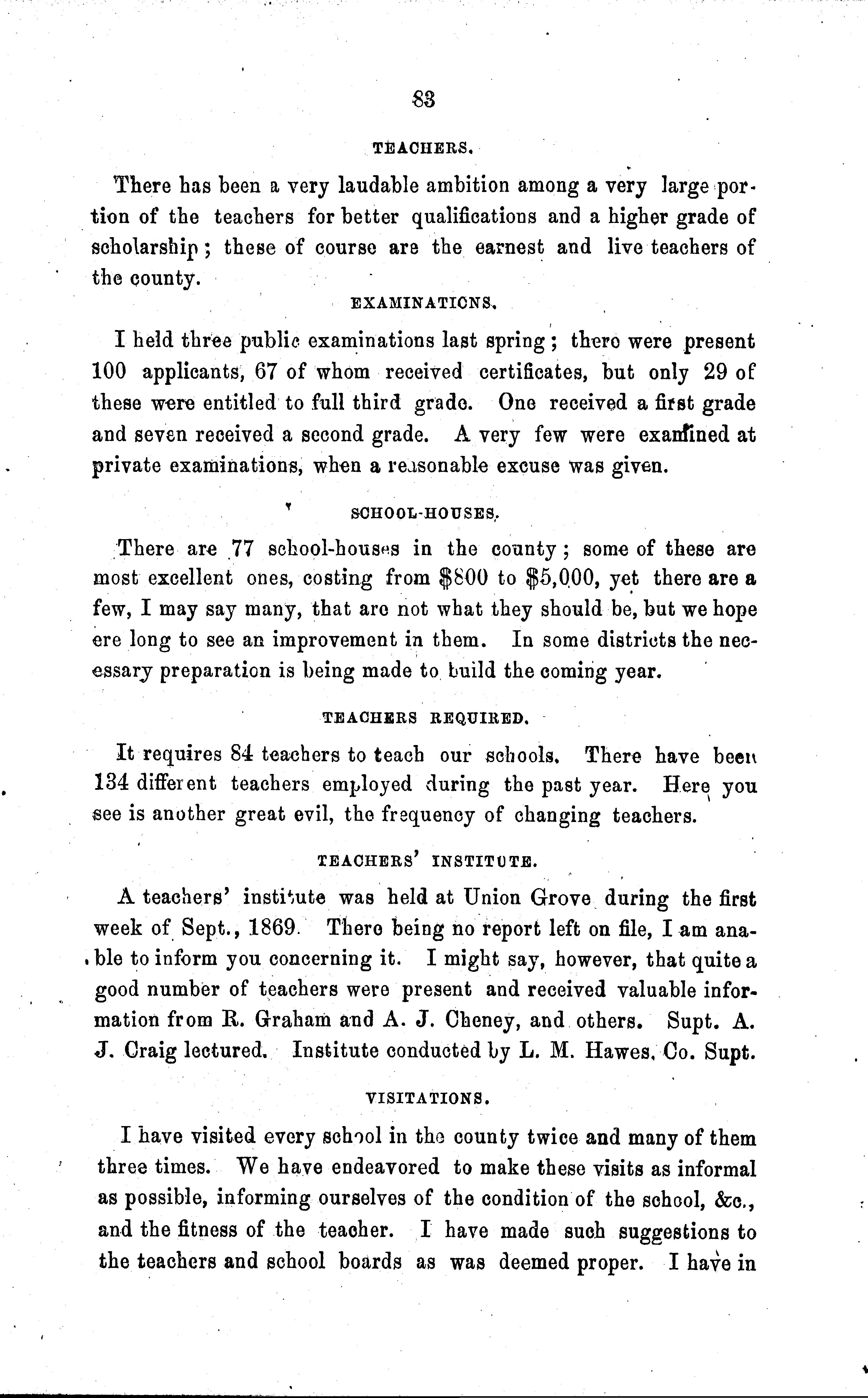 83

TEACHERS.

There has been a very laudable ambition among a very large portion of the teachers for better qualifications and a higher grade of scholarship; these of course are the earnest and live teachers of the county.

EXAMINATIONS.

I held three public examinations last spring; there were present 100 applicants, 67 of whom received certificates, but only 29 of these were entitled to full third grade. One received a first grade and seven received a second grade. A very few were examined at private examinations, when a reasonable excuse was given.

SCHOOL-HOUSES.

There are 77 school-houses in the county; some of these are most excellent ones, costing from $800 to $5,000, yet there are a few, I may say many, that are not what they should be, but we hope ere long to see an improvement in them. In some districts the necessary preparation is being made to build the coming year.

TEACHERS REQUIRED.

It requires 84 teachers to teach our schools. There have been 134 different teachers employed during the past year. Here you see is another great evil, the frequency of changing teachers.

TEACHERS' INSTITUTE.

A teachers' institute was held at Union Grove during the first week of Sept., 1869. There being no report left on file, I am anable to inform you concerning it. I might say, however, that quite a good number of teachers were present and received valuable information from R. Graham and A. J. Cheney, and others. Supt. A. J. Craig lectured. Institute conducted by L. M. Hawes, Co. Supt.

VISITATIONS.

I have visited every school in the county twice and many of them three times. We have endeavored to make these visits as informal as possible, informing ourselves of the condition of the school, &c., and the fitness of the teacher. I have made such suggestions to the teachers and school boards as was deemed proper. I have in